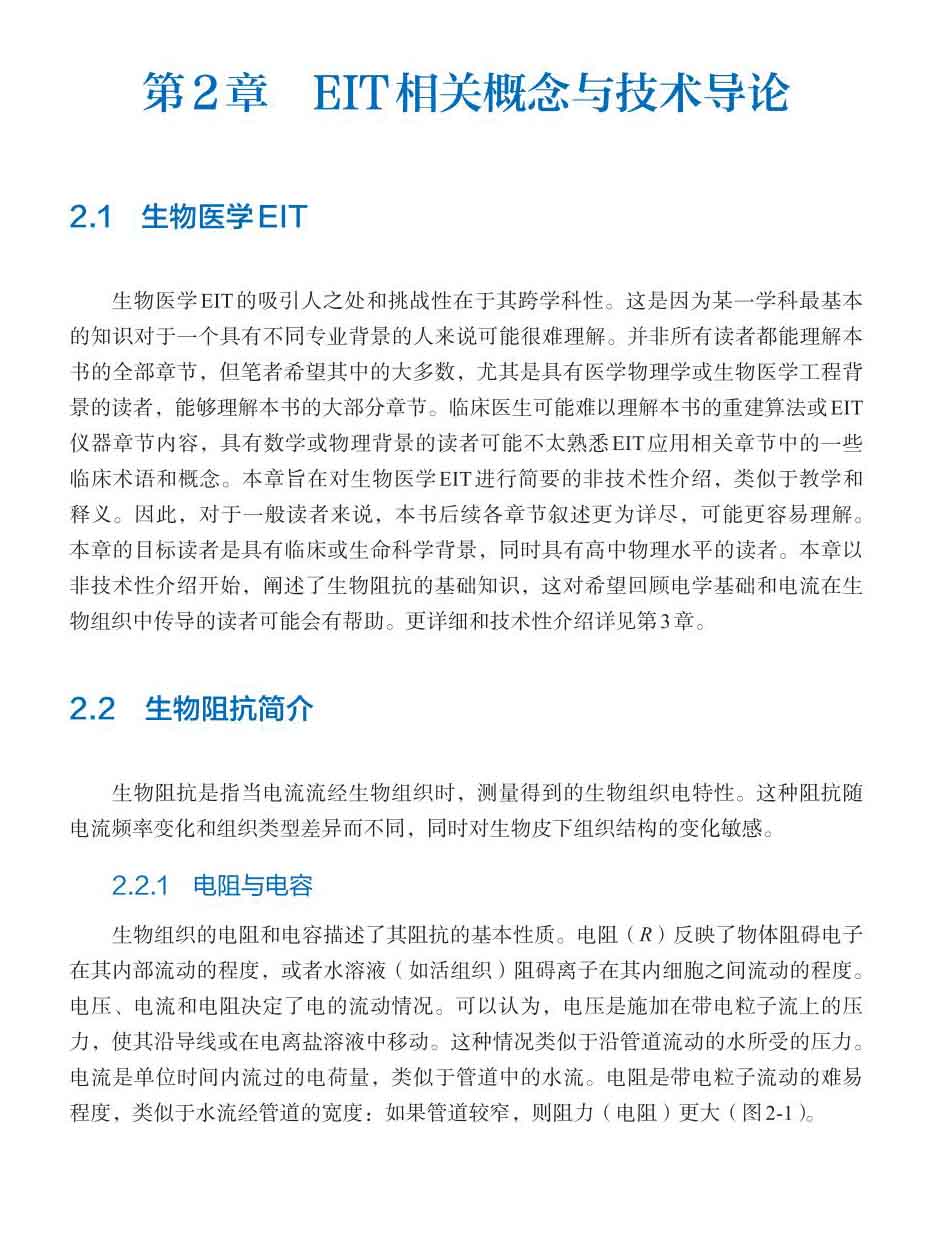 第2章　EIT相关概念与技术导论

2.1　生物医学EIT

生物医学EIT的吸引人之处和挑战性在于其跨学科性。这是因为某一学科最基本的知识对于一个具有不同专业背景的人来说可能很难理解。并非所有读者都能理解本书的全部章节，但笔者希望其中的大多数，尤其是具有医学物理学或生物医学工程背景的读者，能够理解本书的大部分章节。临床医生可能难以理解本书的重建算法或EIT仪器章节内容，具有数学或物理背景的读者可能不太熟悉EIT应用相关章节中的一些临床术语和概念。本章旨在对生物医学EIT进行简要的非技术性介绍，类似于教学和释义。因此，对于一般读者来说，本书后续各章节叙述更为详尽，可能更容易理解。本章的目标读者是具有临床或生命科学背景，同时具有高中物理水平的读者。本章以非技术性介绍开始，阐述了生物阻抗的基础知识，这对希望回顾电学基础和电流在生物组织中传导的读者可能会有帮助。更详细和技术性介绍详见第3章。

2.2　生物阻抗简介

生物阻抗是指当电流流经生物组织时，测量得到的生物组织电特性。这种阻抗随电流频率变化和组织类型差异而不同，同时对生物皮下组织结构的变化敏感。

2.2.1　电阻与电容

生物组织的电阻和电容描述了其阻抗的基本性质。电阻（$R$）反映了物体阻碍电子在其内部流动的程度，或者水溶液（如活组织）阻碍离子在其内细胞之间流动的程度。电压、电流和电阻决定了电的流动情况。可以认为，电压是施加在带电粒子流上的压力，使其沿导线或在电离盐溶液中移动。这种情况类似于沿管道流动的水所受的压力。电流是单位时间内流过的电荷量，类似于管道中的水流。电阻是带电粒子流动的难易程度，类似于水流经管道的宽度：如果管道较窄，则阻力（电阻）更大（图2-1）。